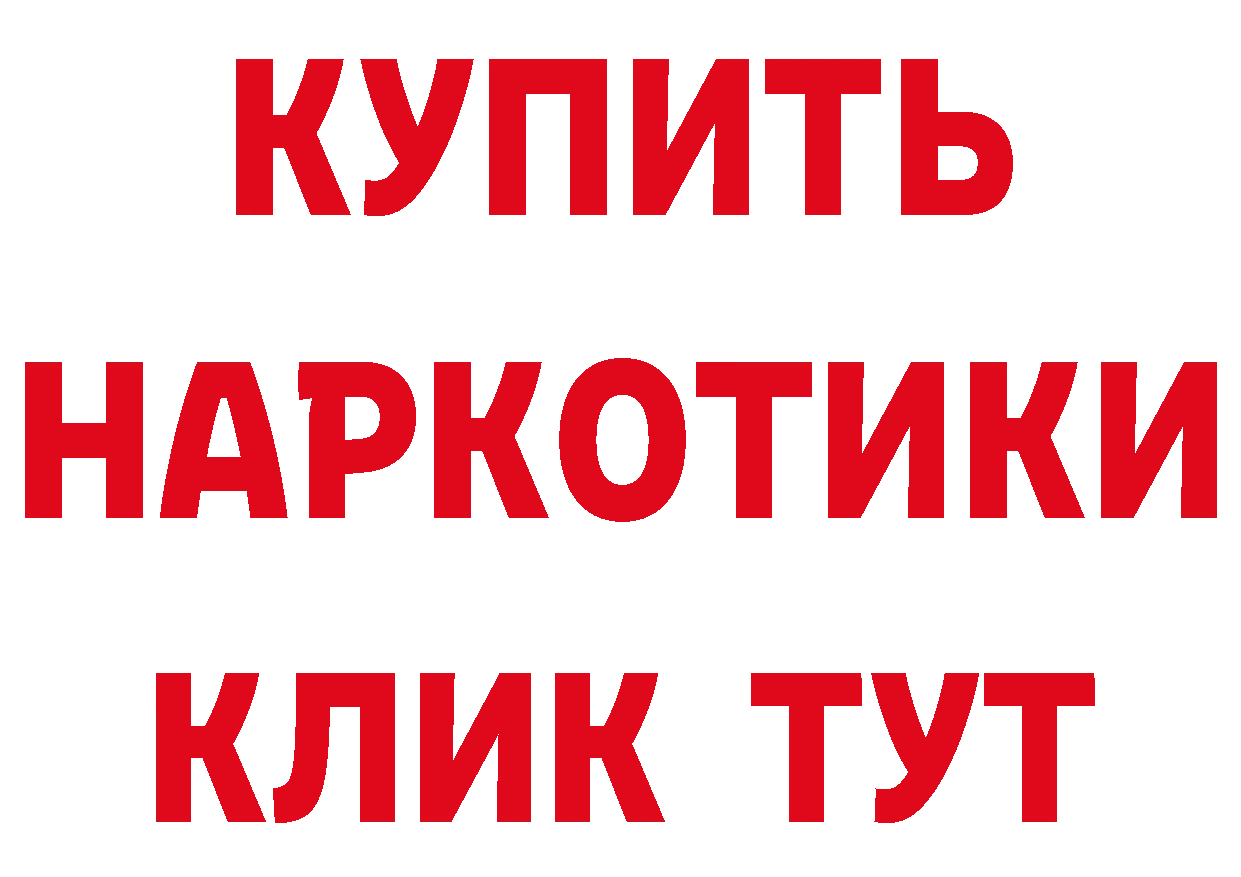 КУПИТЬ
НАРКОТИКИ
КЛИК ТУТ